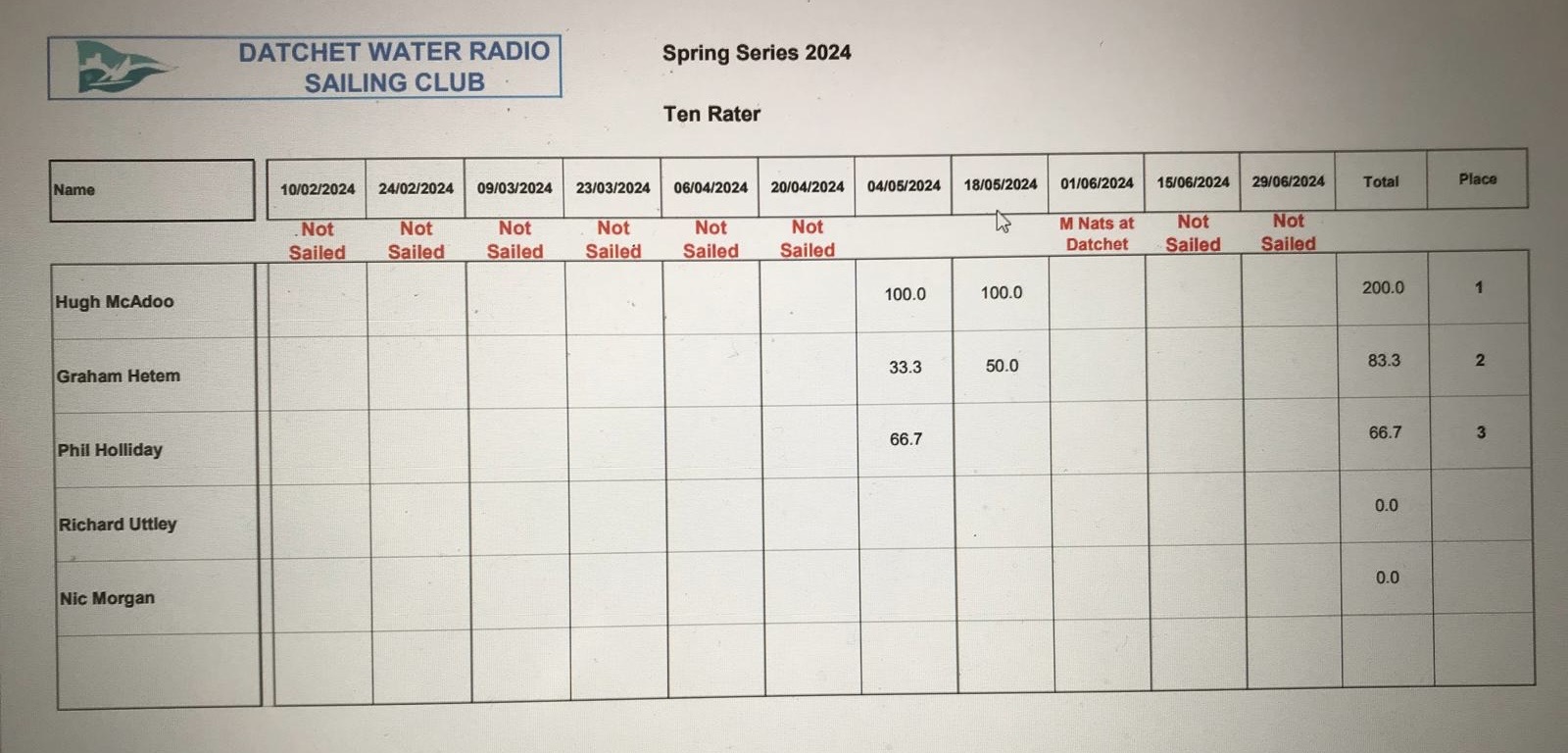 DATCHET WATER RADIO SAILING CLUB

Spring Series 2024

Ten Rater

| Name | 10/02/2024 | 24/02/2024 | 09/03/2024 | 23/03/2024 | 06/04/2024 | 20/04/2024 | 04/05/2024 | 18/05/2024 | 01/06/2024 | 15/06/2024 | 29/06/2024 | Total | Place |
|---|---|---|---|---|---|---|---|---|---|---|---|---|---|
| | Not Sailed | Not Sailed | Not Sailed | Not Sailed | Not Sailed | Not Sailed | | | M Nats at Datchet | Not Sailed | Not Sailed | | |
| Hugh McAdoo | | | | | | | 100.0 | 100.0 | | | | 200.0 | 1 |
| Graham Hetem | | | | | | | 33.3 | 50.0 | | | | 83.3 | 2 |
| Phil Holliday | | | | | | | 66.7 | | | | | 66.7 | 3 |
| Richard Uttley | | | | | | | | | | | | 0.0 | |
| Nic Morgan | | | | | | | | | | | | 0.0 | |
| | | | | | | | | | | | | | |